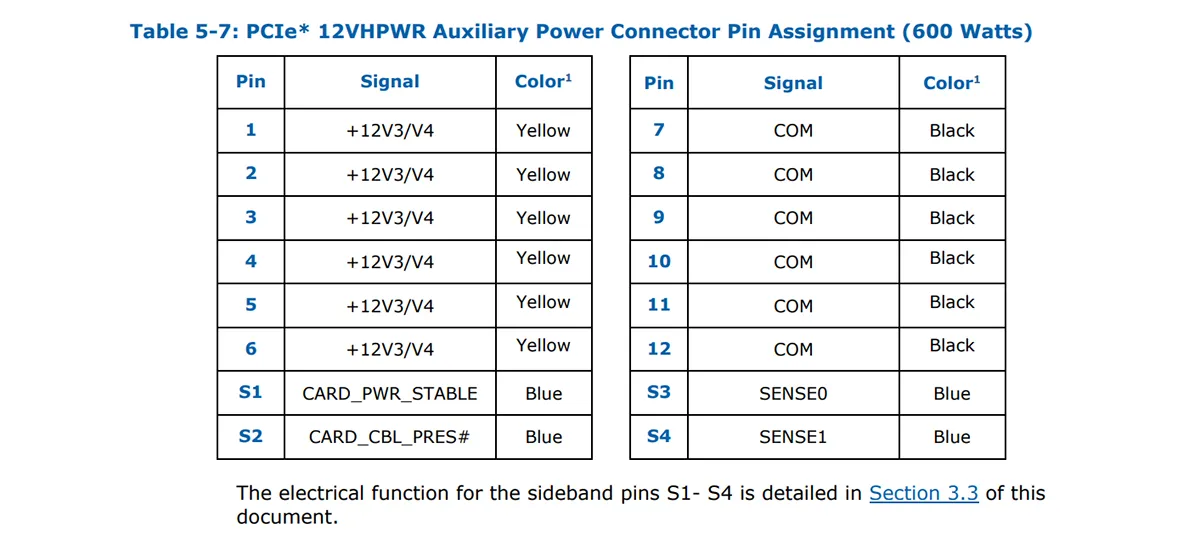 Table 5-7: PCIe* 12VHPWR Auxiliary Power Connector Pin Assignment (600 Watts)

| Pin | Signal | Color$^1$ |
|---|---|---|
| 1 | +12V3/V4 | Yellow |
| 2 | +12V3/V4 | Yellow |
| 3 | +12V3/V4 | Yellow |
| 4 | +12V3/V4 | Yellow |
| 5 | +12V3/V4 | Yellow |
| 6 | +12V3/V4 | Yellow |
| S1 | CARD_PWR_STABLE | Blue |
| S2 | CARD_CBL_PRES# | Blue |

| Pin | Signal | Color$^1$ |
|---|---|---|
| 7 | COM | Black |
| 8 | COM | Black |
| 9 | COM | Black |
| 10 | COM | Black |
| 11 | COM | Black |
| 12 | COM | Black |
| S3 | SENSE0 | Blue |
| S4 | SENSE1 | Blue |

The electrical function for the sideband pins S1- S4 is detailed in Section 3.3 of this document.